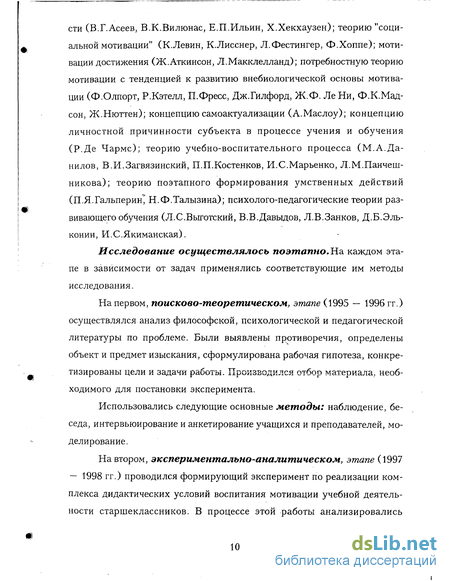 сти (В.Г.Асеев, В.К.Вилюнас, Е.П.Ильин, Х.Хекхаузен); теорию "социальной мотивации" (К.Левин, К.Лисснер, Л.Фестингер, Ф.Хоппе); мотивации достижения (Ж.Аткинсон, Л.Макклелланд); потребностную теорию мотивации с тенденцией к развитию внебиологической основы мотивации (Ф.Олпорт, Р.Кэтелл, П.Фресс, Дж.Гилфорд, Ж.Ф. Ле Ни, Ф.К.Мадсон, Ж.Нюттен); концепцию самоактуализации (А.Маслоу); концепцию личностной причинности субъекта в процессе учения и обучения (Р.Де Чармс); теорию учебно-воспитательного процесса (М.А.Данилов, В.И.Загвязинский, П.П.Костенков, И.С.Марьенко, Л.М.Панчешникова); теорию поэтапного формирования умственных действий (П.Я.Гальперин, Н.Ф.Талызина); психолого-педагогические теории развивающего обучения (Л.С.Выготский, В.В.Давыдов, Л.В.Занков, Д.Б.Эльконин, И.С.Якиманская).

Исследование осуществлялось поэтапно. На каждом этапе в зависимости от задач применялись соответствующие им методы исследования.

На первом, поисково-теоретическом, этапе (1995 — 1996 гг.) осуществлялся анализ философской, психологической и педагогической литературы по проблеме. Были выявлены противоречия, определены объект и предмет изыскания, сформулирована рабочая гипотеза, конкретизированы цели и задачи работы. Производился отбор материала, необходимого для постановки эксперимента.

Использовались следующие основные методы: наблюдение, беседа, интервьюирование и анкетирование учащихся и преподавателей, моделирование.

На втором, экспериментально-аналитическом, этапе (1997 — 1998 гг.) проводился формирующий эксперимент по реализации комплекса дидактических условий воспитания мотивации учебной деятельности старшеклассников. В процессе этой работы анализировались

10

dsLib.net
библиотека диссертаций